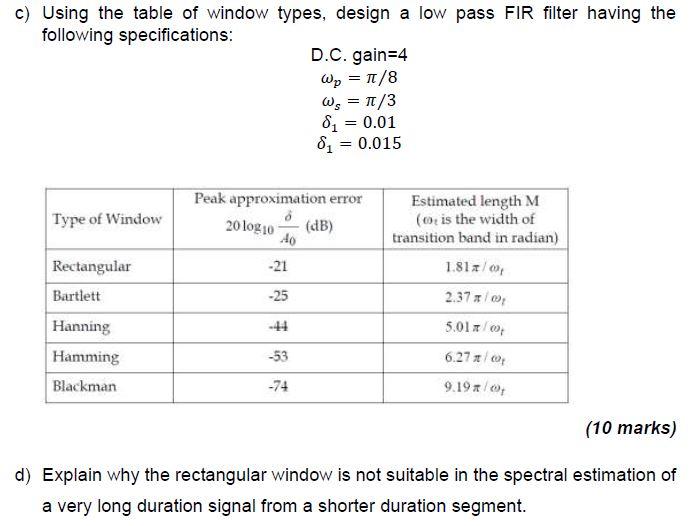 c) Using the table of window types, design a low pass FIR filter having the following specifications:

D.C. gain=4
$\omega_p = \pi/8$
$\omega_s = \pi/3$
$\delta_1 = 0.01$
$\delta_1 = 0.015$

| Type of Window | Peak approximation error $20\log_{10}\frac{\delta}{A_0}$ (dB) | Estimated length M ($\omega_t$ is the width of transition band in radian) |
|---|---|---|
| Rectangular | -21 | $1.81\pi/\omega_t$ |
| Bartlett | -25 | $2.37\pi/\omega_t$ |
| Hanning | -44 | $5.01\pi/\omega_t$ |
| Hamming | -53 | $6.27\pi/\omega_t$ |
| Blackman | -74 | $9.19\pi/\omega_t$ |

(10 marks)

d) Explain why the rectangular window is not suitable in the spectral estimation of a very long duration signal from a shorter duration segment.